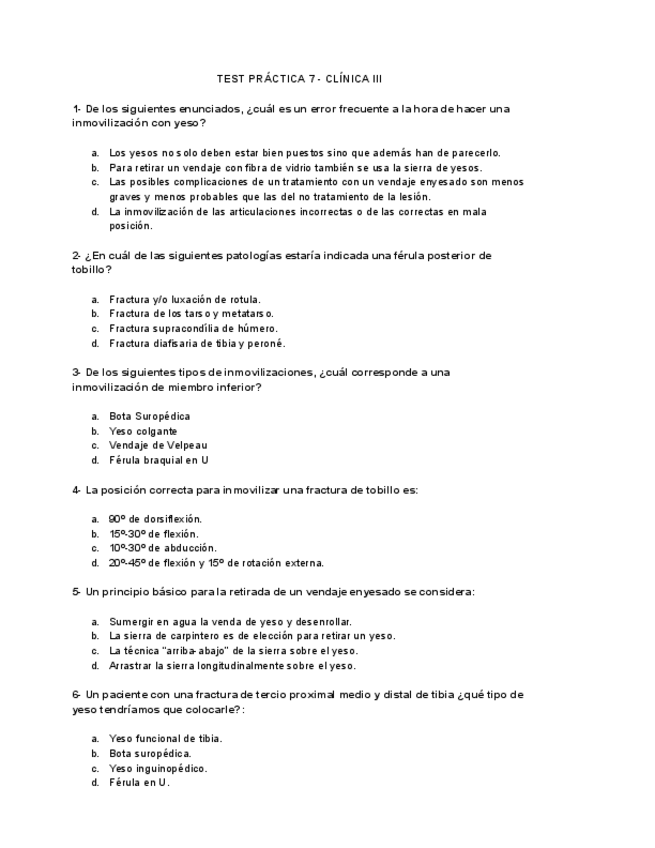 TEST PRÁCTICA 7 - CLÍNICA III

1- De los siguientes enunciados, ¿cuál es un error frecuente a la hora de hacer una inmovilización con yeso?

a. Los yesos no solo deben estar bien puestos sino que además han de parecerlo.
b. Para retirar un vendaje con fibra de vidrio también se usa la sierra de yesos.
c. Las posibles complicaciones de un tratamiento con un vendaje enyesado son menos graves y menos probables que las del no tratamiento de la lesión.
d. La inmovilización de las articulaciones incorrectas o de las correctas en mala posición.

2- ¿En cuál de las siguientes patologías estaría indicada una férula posterior de tobillo?

a. Fractura y/o luxación de rotula.
b. Fractura de los tarso y metatarso.
c. Fractura supracondília de húmero.
d. Fractura diafisaria de tibia y peroné.

3- De los siguientes tipos de inmovilizaciones, ¿cuál corresponde a una inmovilización de miembro inferior?

a. Bota Suropédica
b. Yeso colgante
c. Vendaje de Velpeau
d. Férula braquial en U

4- La posición correcta para inmovilizar una fractura de tobillo es:

a. 90º de dorsiflexión.
b. 15º-30º de flexión.
c. 10º-30º de abducción.
d. 20º-45º de flexión y 15º de rotación externa.

5- Un principio básico para la retirada de un vendaje enyesado se considera:

a. Sumergir en agua la venda de yeso y desenrollar.
b. La sierra de carpintero es de elección para retirar un yeso.
c. La técnica "arriba-abajo" de la sierra sobre el yeso.
d. Arrastrar la sierra longitudinalmente sobre el yeso.

6- Un paciente con una fractura de tercio proximal medio y distal de tibia ¿qué tipo de yeso tendríamos que colocarle?:

a. Yeso funcional de tibia.
b. Bota suropédica.
c. Yeso inguinopédico.
d. Férula en U.